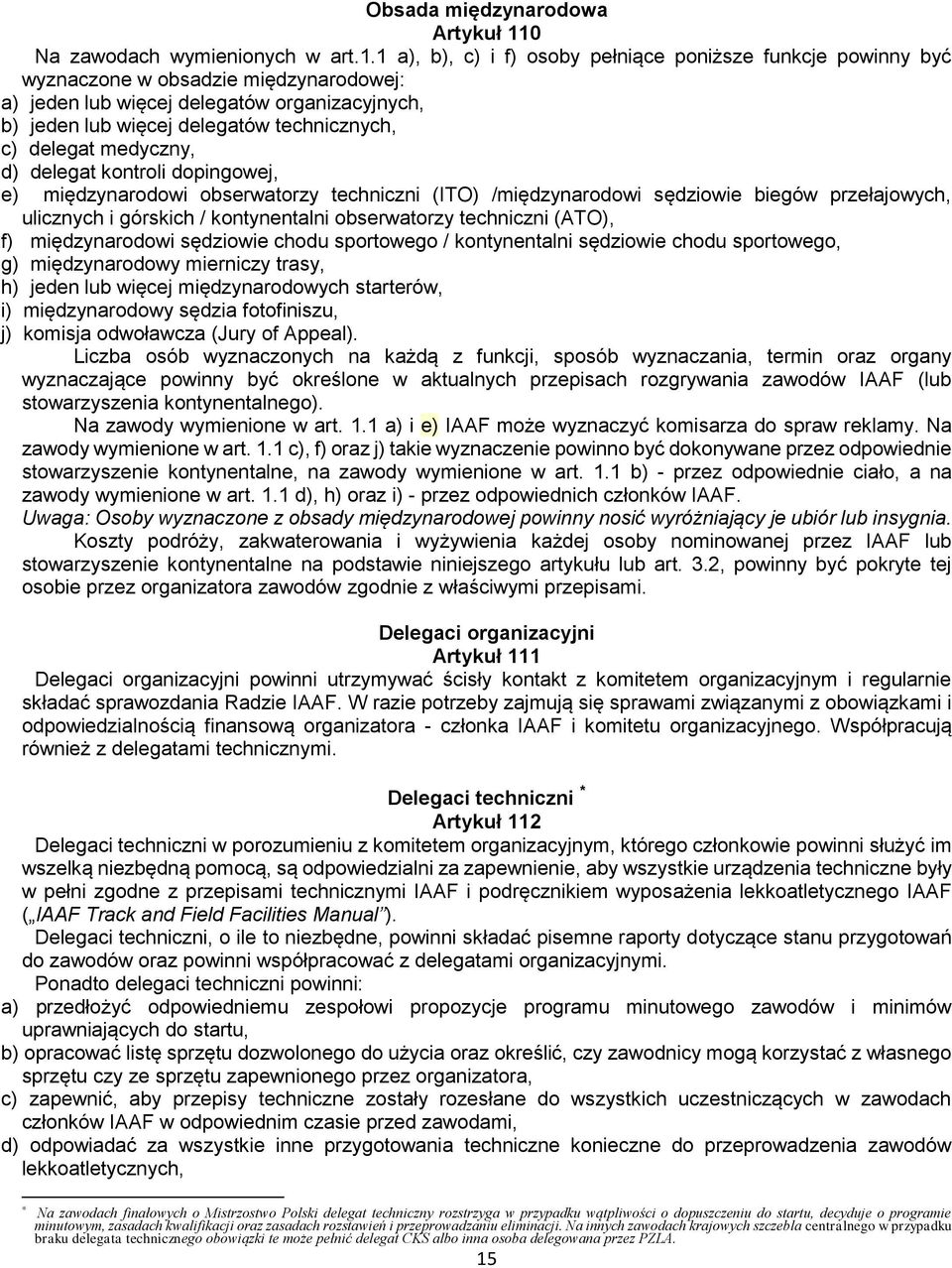 Obsada międzynarodowa
Artykuł 110

Na zawodach wymienionych w art.1.1 a), b), c) i f) osoby pełniące poniższe funkcje powinny być wyznaczone w obsadzie międzynarodowej:
a) jeden lub więcej delegatów organizacyjnych,
b) jeden lub więcej delegatów technicznych,
c) delegat medyczny,
d) delegat kontroli dopingowej,
e) międzynarodowi obserwatorzy techniczni (ITO) /międzynarodowi sędziowie biegów przełajowych, ulicznych i górskich / kontynentalni obserwatorzy techniczni (ATO),
f) międzynarodowi sędziowie chodu sportowego / kontynentalni sędziowie chodu sportowego,
g) międzynarodowy mierniczy trasy,
h) jeden lub więcej międzynarodowych starterów,
i) międzynarodowy sędzia fotofiniszu,
j) komisja odwoławcza (Jury of Appeal).

Liczba osób wyznaczonych na każdą z funkcji, sposób wyznaczania, termin oraz organy wyznaczające powinny być określone w aktualnych przepisach rozgrywania zawodów IAAF (lub stowarzyszenia kontynentalnego).

Na zawody wymienione w art. 1.1 a) i e) IAAF może wyznaczyć komisarza do spraw reklamy. Na zawody wymienione w art. 1.1 c), f) oraz j) takie wyznaczenie powinno być dokonywane przez odpowiednie stowarzyszenie kontynentalne, na zawody wymienione w art. 1.1 b) - przez odpowiednie ciało, a na zawody wymienione w art. 1.1 d), h) oraz i) - przez odpowiednich członków IAAF.

Uwaga: Osoby wyznaczone z obsady międzynarodowej powinny nosić wyróżniający je ubiór lub insygnia.

Koszty podróży, zakwaterowania i wyżywienia każdej osoby nominowanej przez IAAF lub stowarzyszenie kontynentalne na podstawie niniejszego artykułu lub art. 3.2, powinny być pokryte tej osobie przez organizatora zawodów zgodnie z właściwymi przepisami.

Delegaci organizacyjni
Artykuł 111

Delegaci organizacyjni powinni utrzymywać ścisły kontakt z komitetem organizacyjnym i regularnie składać sprawozdania Radzie IAAF. W razie potrzeby zajmują się sprawami związanymi z obowiązkami i odpowiedzialnością finansową organizatora - członka IAAF i komitetu organizacyjnego. Współpracują również z delegatami technicznymi.

Delegaci techniczni *
Artykuł 112

Delegaci techniczni w porozumieniu z komitetem organizacyjnym, którego członkowie powinni służyć im wszelką niezbędną pomocą, są odpowiedzialni za zapewnienie, aby wszystkie urządzenia techniczne były w pełni zgodne z przepisami technicznymi IAAF i podręcznikiem wyposażenia lekkoatletycznego IAAF („IAAF Track and Field Facilities Manual”).

Delegaci techniczni, o ile to niezbędne, powinni składać pisemne raporty dotyczące stanu przygotowań do zawodów oraz powinni współpracować z delegatami organizacyjnymi.

Ponadto delegaci techniczni powinni:
a) przedłożyć odpowiedniemu zespołowi propozycje programu minutowego zawodów i minimów uprawniających do startu,
b) opracować listę sprzętu dozwolonego do użycia oraz określić, czy zawodnicy mogą korzystać z własnego sprzętu czy ze sprzętu zapewnionego przez organizatora,
c) zapewnić, aby przepisy techniczne zostały rozesłane do wszystkich uczestniczących w zawodach członków IAAF w odpowiednim czasie przed zawodami,
d) odpowiadać za wszystkie inne przygotowania techniczne konieczne do przeprowadzenia zawodów lekkoatletycznych,

* Na zawodach finałowych o Mistrzostwo Polski delegat techniczny rozstrzyga w przypadku wątpliwości o dopuszczeniu do startu, decyduje o programie minutowym, zasadach kwalifikacji oraz zasadach rozstawień i przeprowadzaniu eliminacji. Na innych zawodach krajowych szczebla centralnego w przypadku braku delegata technicznego obowiązki te może pełnić delegat CKS albo inna osoba delegowana przez PZLA.

15